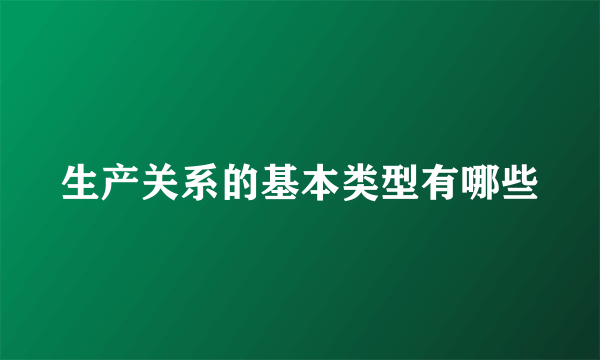 生产关系的基本类型有哪些